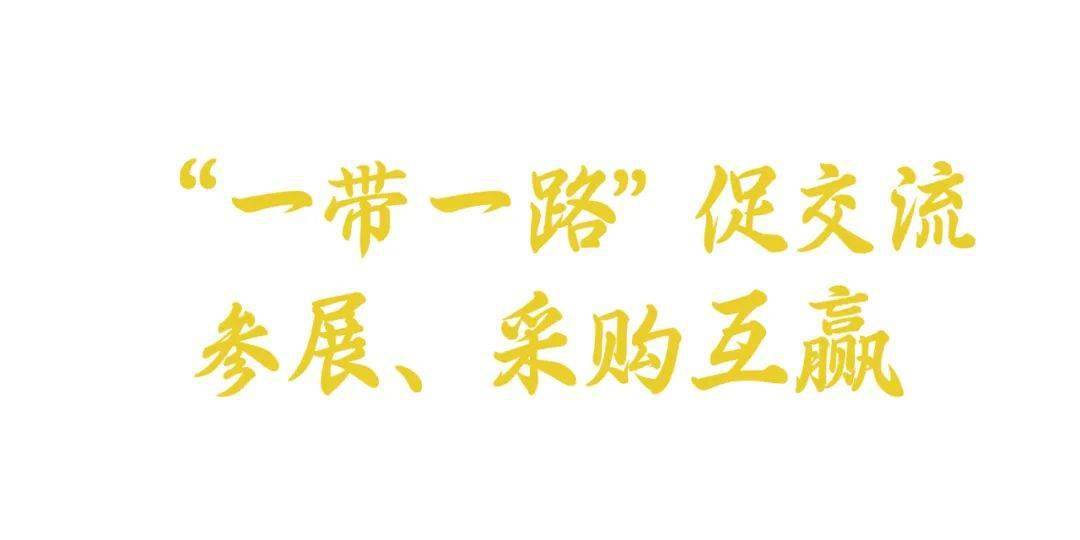 “一带一路”促交流
参展、采购互赢